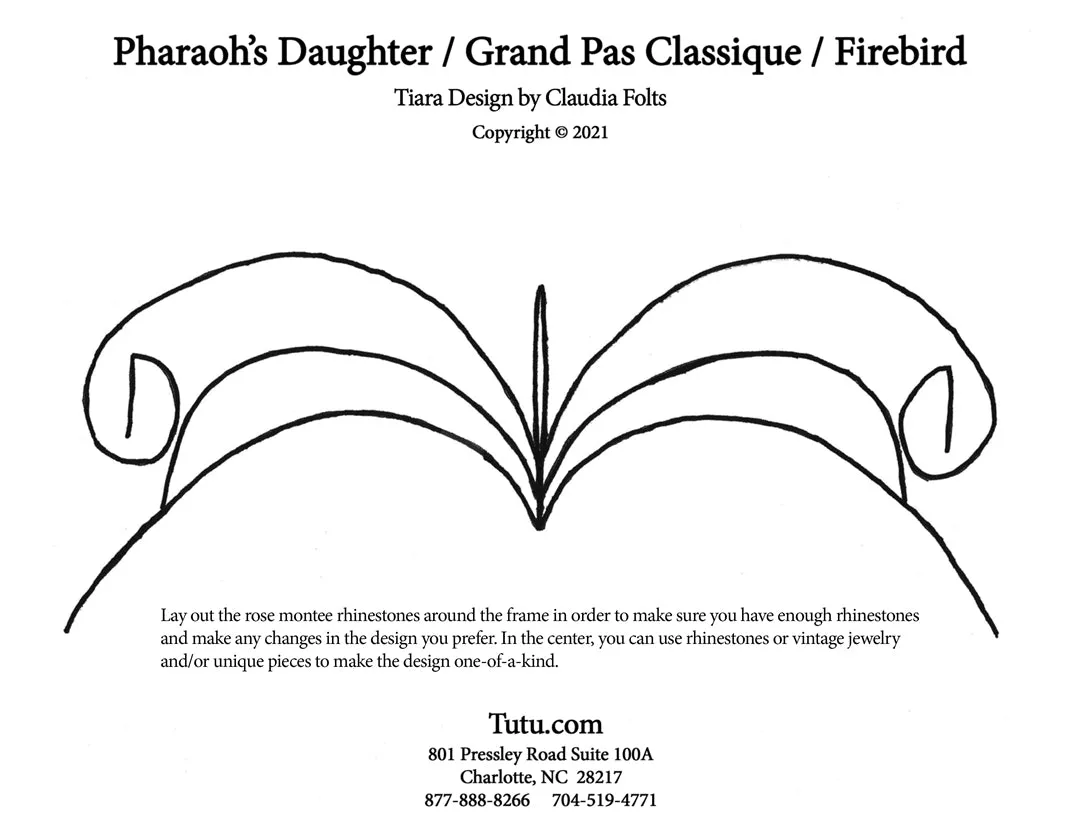 Pharaoh's Daughter / Grand Pas Classique / Firebird

Tiara Design by Claudia Folts

Copyright © 2021

Lay out the rose montee rhinestones around the frame in order to make sure you have enough rhinestones and make any changes in the design you prefer. In the center, you can use rhinestones or vintage jewelry and/or unique pieces to make the design one-of-a-kind.

Tutu.com

801 Pressley Road Suite 100A
Charlotte, NC 28217
877-888-8266 704-519-4771